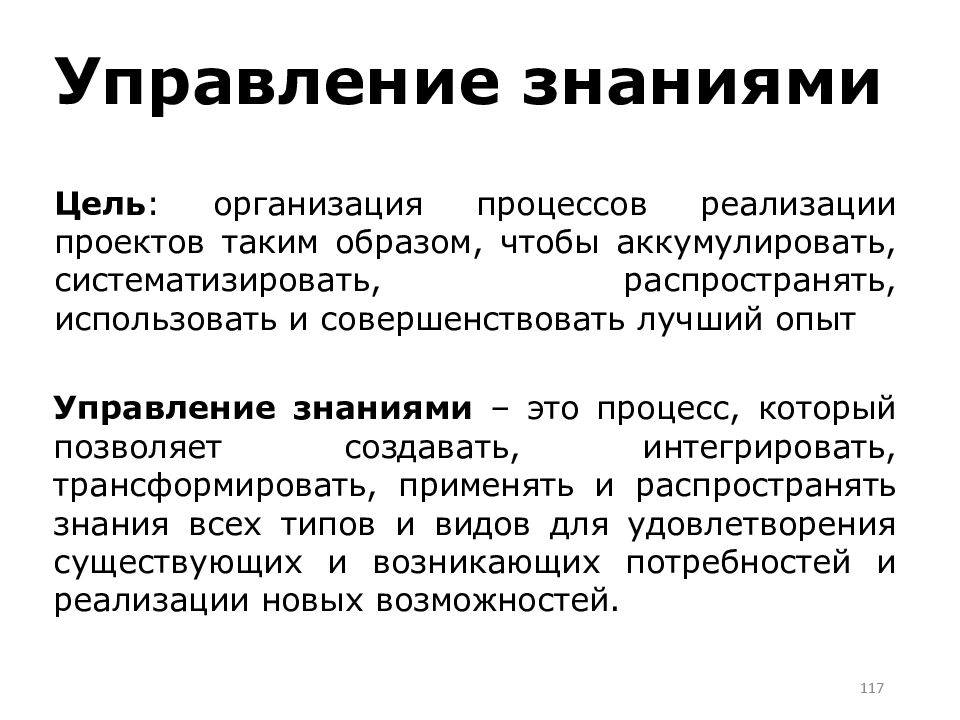 Управление знаниями

Цель: организация процессов реализации проектов таким образом, чтобы аккумулировать, систематизировать, распространять, использовать и совершенствовать лучший опыт

Управление знаниями – это процесс, который позволяет создавать, интегрировать, трансформировать, применять и распространять знания всех типов и видов для удовлетворения существующих и возникающих потребностей и реализации новых возможностей.

117